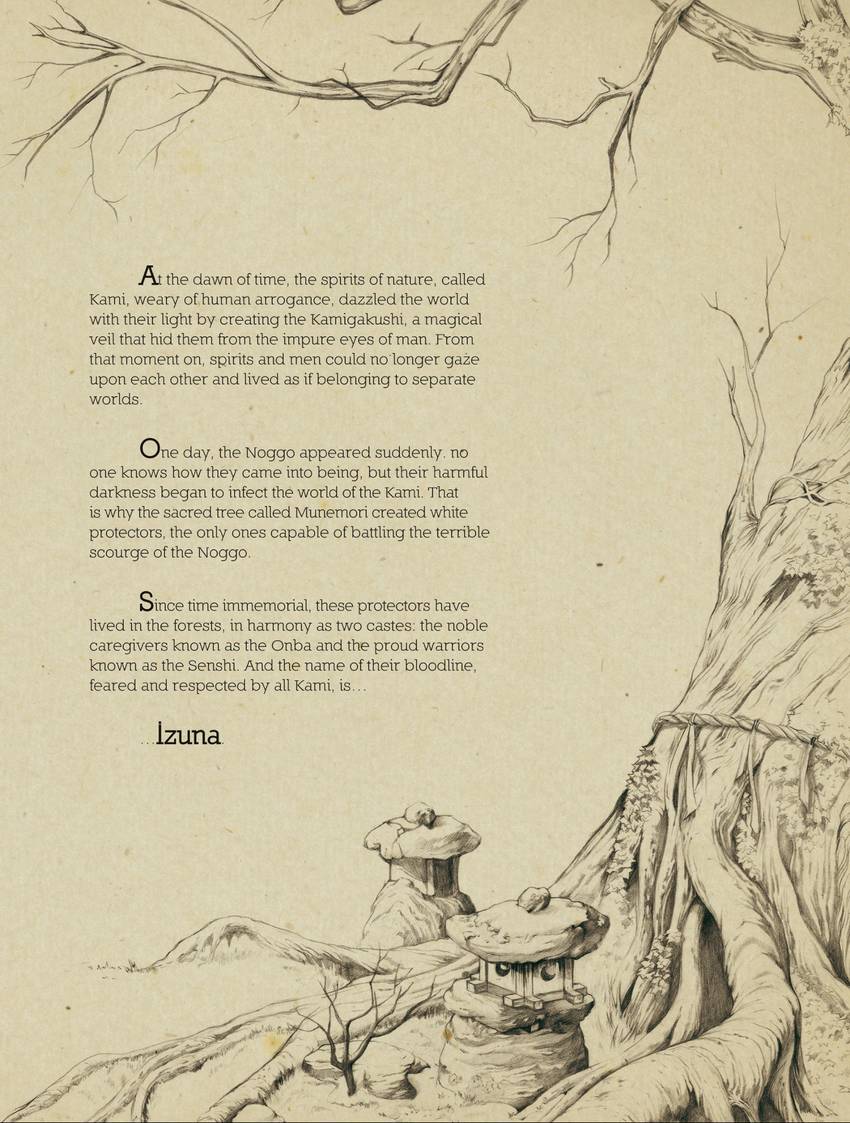 At the dawn of time, the spirits of nature, called Kami, weary of human arrogance, dazzled the world with their light by creating the Kamigakushi, a magical veil that hid them from the impure eyes of man. From that moment on, spirits and men could no longer gaze upon each other and lived as if belonging to separate worlds.

One day, the Noggo appeared suddenly. no one knows how they came into being, but their harmful darkness began to infect the world of the Kami. That is why the sacred tree called Munemori created white protectors, the only ones capable of battling the terrible scourge of the Noggo.

Since time immemorial, these protectors have lived in the forests, in harmony as two castes: the noble caregivers known as the Onba and the proud warriors known as the Senshi. And the name of their bloodline, feared and respected by all Kami, is...

...Izuna.